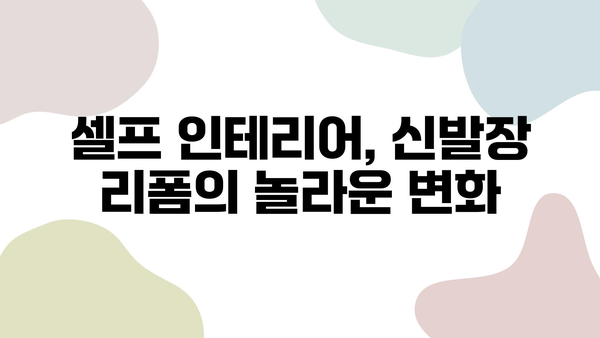 셀프 인테리어, 신발장 리폼의 놀라운 변화